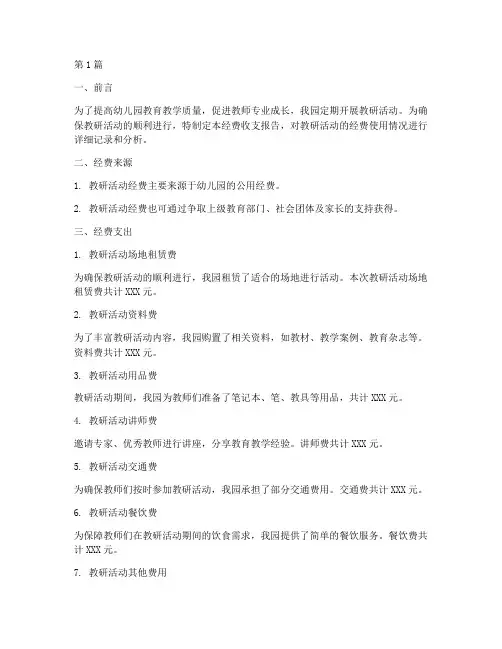 第1篇

一、前言

为了提高幼儿园教育教学质量，促进教师专业成长，我园定期开展教研活动。为确保教研活动的顺利进行，特制定本经费收支报告，对教研活动的经费使用情况进行详细记录和分析。

二、经费来源

1. 教研活动经费主要来源于幼儿园的公用经费。

2. 教研活动经费也可通过争取上级教育部门、社会团体及家长的支持获得。

三、经费支出

1. 教研活动场地租赁费

为确保教研活动的顺利进行，我园租赁了适合的场地进行活动。本次教研活动场地租赁费共计XXX元。

2. 教研活动资料费

为了丰富教研活动内容，我园购置了相关资料，如教材、教学案例、教育杂志等。资料费共计XXX元。

3. 教研活动用品费

教研活动期间，我园为教师们准备了笔记本、笔、教具等用品，共计XXX元。

4. 教研活动讲师费

邀请专家、优秀教师进行讲座，分享教育教学经验。讲师费共计XXX元。

5. 教研活动交通费

为确保教师们按时参加教研活动，我园承担了部分交通费用。交通费共计XXX元。

6. 教研活动餐饮费

为保障教师们在教研活动期间的饮食需求，我园提供了简单的餐饮服务。餐饮费共计XXX元。

7. 教研活动其他费用